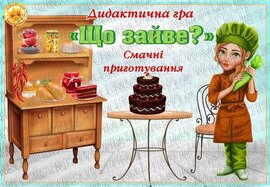 Дидактична гра
«Що зайве?»
Смачні приготування